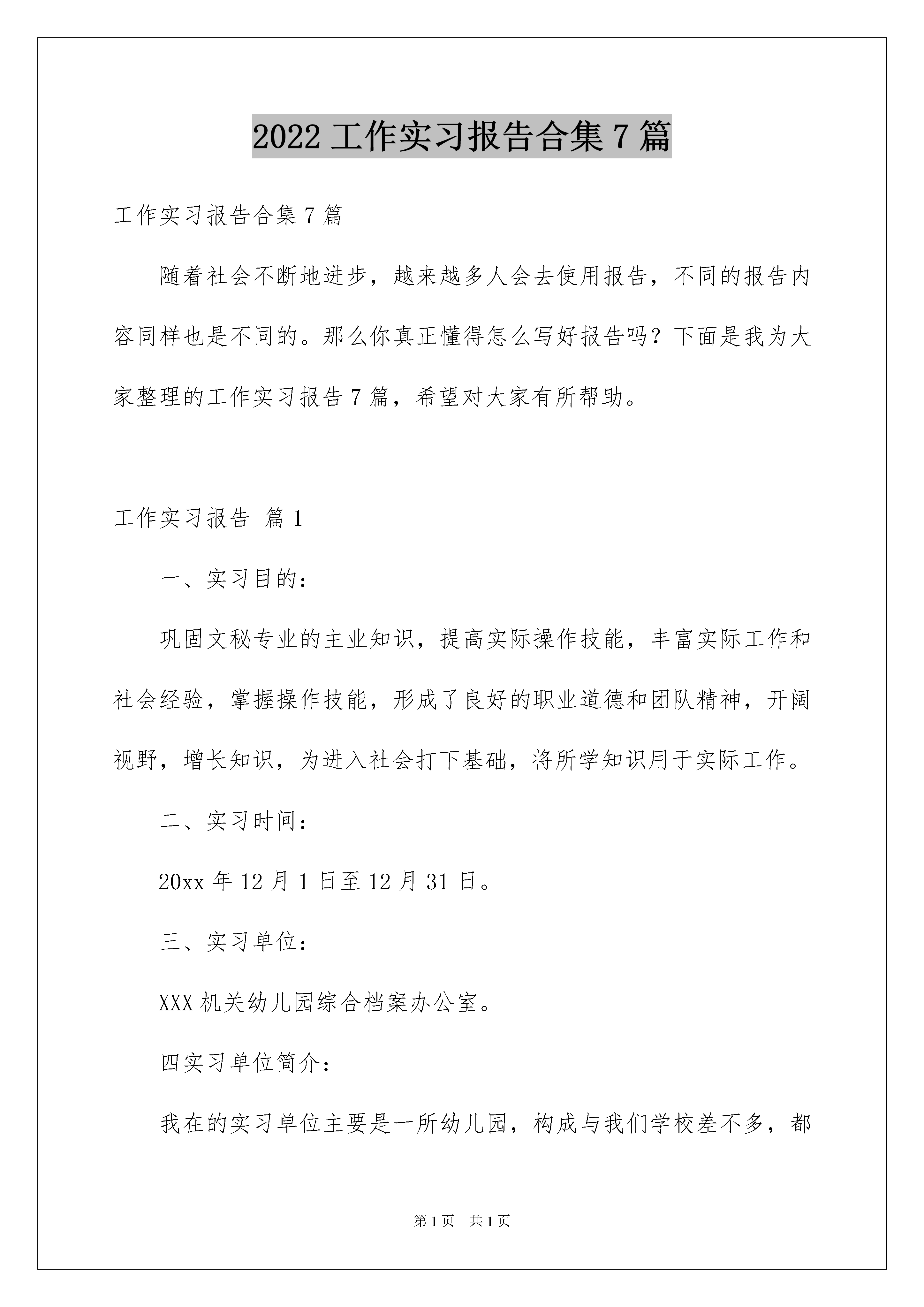 2022 工作实习报告合集 7 篇

工作实习报告合集 7 篇

随着社会不断地进步，越来越多人会去使用报告，不同的报告内容同样也是不同的。那么你真正懂得怎么写好报告吗？下面是我为大家整理的工作实习报告 7 篇，希望对大家有所帮助。

工作实习报告 篇 1

一、实习目的：

巩固文秘专业的主业知识，提高实际操作技能，丰富实际工作和社会经验，掌握操作技能，形成了良好的职业道德和团队精神，开阔视野，增长知识，为进入社会打下基础，将所学知识用于实际工作。

二、实习时间：

20xx 年 12 月 1 日至 12 月 31 日。

三、实习单位：

XXX 机关幼儿园综合档案办公室。

四实习单位简介：

我在的实习单位主要是一所幼儿园，构成与我们学校差不多，都

第 1 页 共 1 页